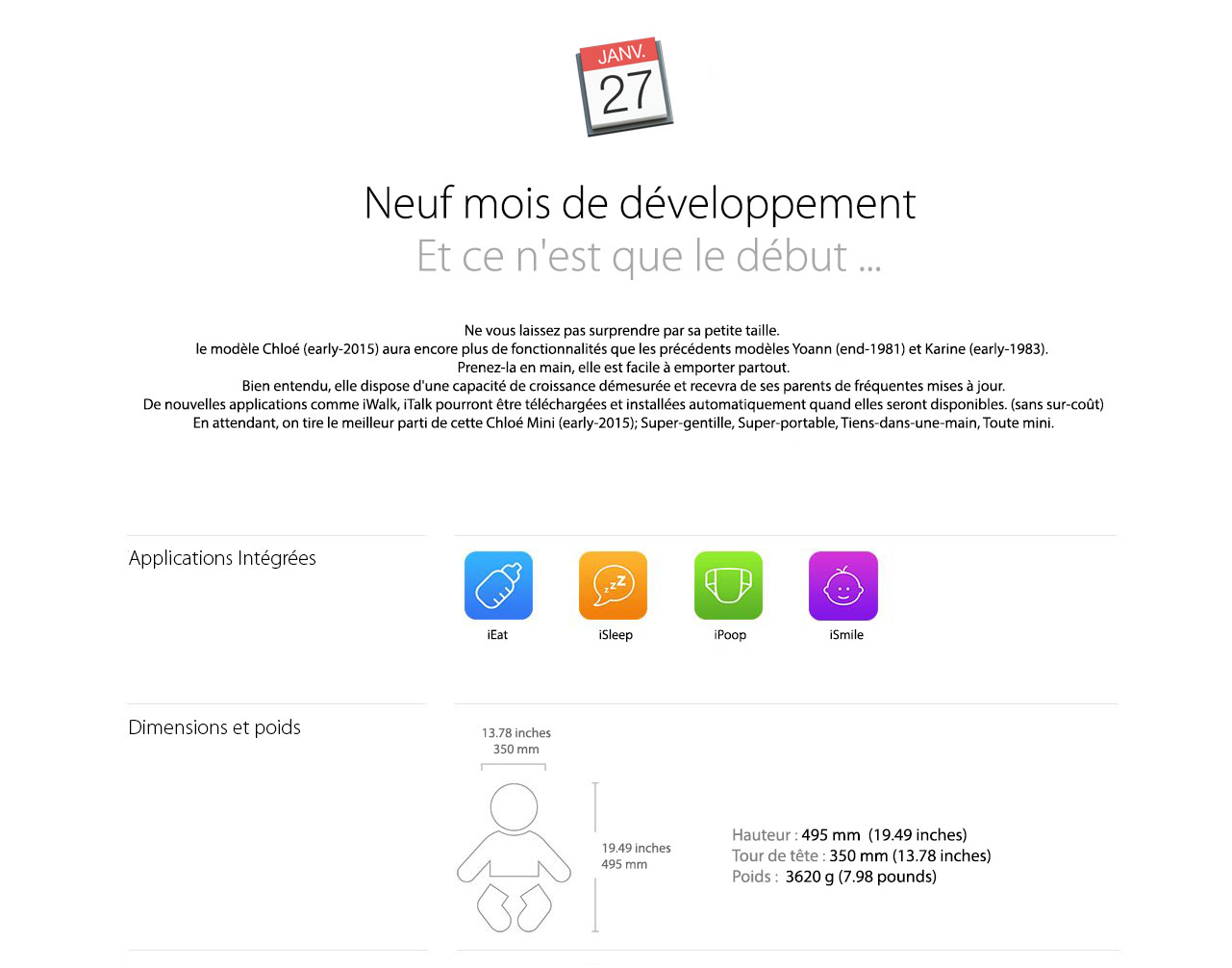 JANV.
27

Neuf mois de développement
Et ce n'est que le début ...

Ne vous laissez pas surprendre par sa petite taille.
le modèle Chloé (early-2015) aura encore plus de fonctionnalités que les précédents modèles Yoann (end-1981) et Karine (early-1983).
Prenez-la en main, elle est facile à emporter partout.
Bien entendu, elle dispose d'une capacité de croissance démesurée et recevra de ses parents de fréquentes mises à jour.
De nouvelles applications comme iWalk, iTalk pourront être téléchargées et installées automatiquement quand elles seront disponibles. (sans sur-coût)
En attendant, on tire le meilleur parti de cette Chloé Mini (early-2015); Super-gentille, Super-portable, Tiens-dans-une-main, Toute mini.

Applications Intégrées

iEat
iSleep
iPoop
iSmile

Dimensions et poids

13.78 inches
350 mm

19.49 inches
495 mm

Hauteur : 495 mm (19.49 inches)
Tour de tête : 350 mm (13.78 inches)
Poids : 3620 g (7.98 pounds)